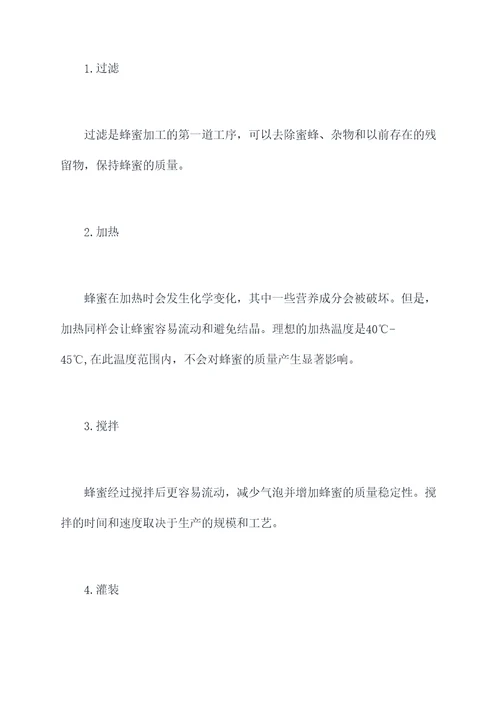 1. 过滤

过滤是蜂蜜加工的第一道工序，可以去除蜜蜂、杂物和以前存在的残留物，保持蜂蜜的质量。

2. 加热

蜂蜜在加热时会发生化学变化，其中一些营养成分会被破坏。但是，加热同样会让蜂蜜容易流动和避免结晶。理想的加热温度是40℃-45℃，在此温度范围内，不会对蜂蜜的质量产生显著影响。

3. 搅拌

蜂蜜经过搅拌后更容易流动，减少气泡并增加蜂蜜的质量稳定性。搅拌的时间和速度取决于生产的规模和工艺。

4. 灌装